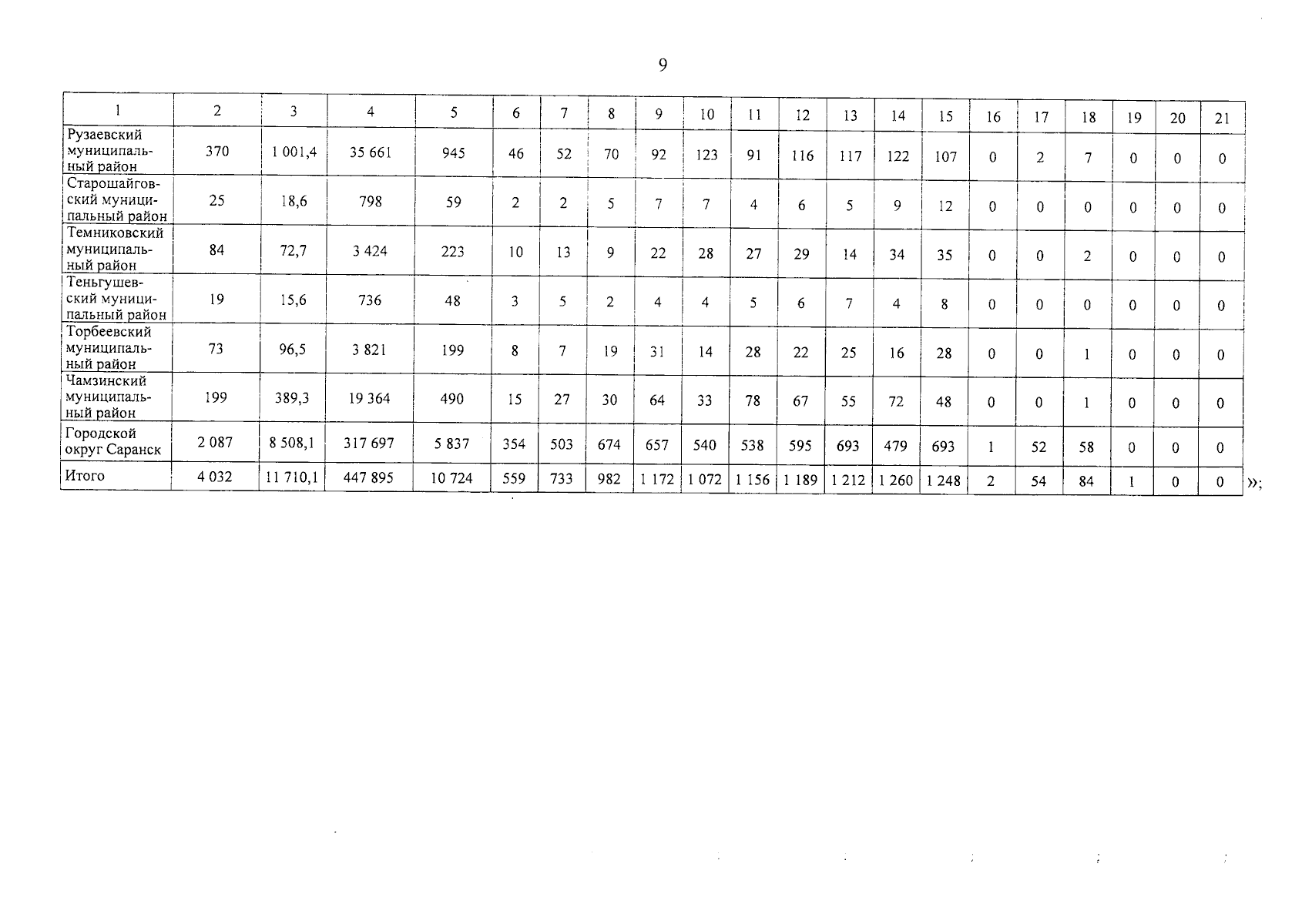 9

| 1 | 2 | 3 | 4 | 5 | 6 | 7 | 8 | 9 | 10 | 11 | 12 | 13 | 14 | 15 | 16 | 17 | 18 | 19 | 20 | 21 |
|---|---|---|---|---|---|---|---|---|---|---|---|---|---|---|---|---|---|---|---|---|
| Рузаевский муниципальный район | 370 | 1 001,4 | 35 661 | 945 | 46 | 52 | 70 | 92 | 123 | 91 | 116 | 117 | 122 | 107 | 0 | 2 | 7 | 0 | 0 | 0 |
| Старошайговский муниципальный район | 25 | 18,6 | 798 | 59 | 2 | 2 | 5 | 7 | 7 | 4 | 6 | 5 | 9 | 12 | 0 | 0 | 0 | 0 | 0 | 0 |
| Темниковский муниципальный район | 84 | 72,7 | 3 424 | 223 | 10 | 13 | 9 | 22 | 28 | 27 | 29 | 14 | 34 | 35 | 0 | 0 | 2 | 0 | 0 | 0 |
| Теньгушевский муниципальный район | 19 | 15,6 | 736 | 48 | 3 | 5 | 2 | 4 | 4 | 5 | 6 | 7 | 4 | 8 | 0 | 0 | 0 | 0 | 0 | 0 |
| Торбеевский муниципальный район | 73 | 96,5 | 3 821 | 199 | 8 | 7 | 19 | 31 | 14 | 28 | 22 | 25 | 16 | 28 | 0 | 0 | 1 | 0 | 0 | 0 |
| Чамзинский муниципальный район | 199 | 389,3 | 19 364 | 490 | 15 | 27 | 30 | 64 | 33 | 78 | 67 | 55 | 72 | 48 | 0 | 0 | 1 | 0 | 0 | 0 |
| Городской округ Саранск | 2 087 | 8 508,1 | 317 697 | 5 837 | 354 | 503 | 674 | 657 | 540 | 538 | 595 | 693 | 479 | 693 | 1 | 52 | 58 | 0 | 0 | 0 |
| Итого | 4 032 | 11 710,1 | 447 895 | 10 724 | 559 | 733 | 982 | 1 172 | 1 072 | 1 156 | 1 189 | 1 212 | 1 260 | 1 248 | 2 | 54 | 84 | 1 | 0 | 0 |

»;